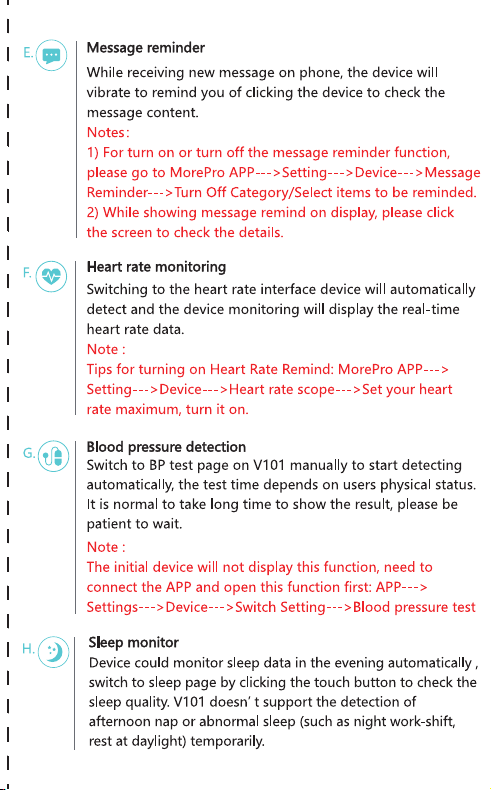 E.

Message reminder

While receiving new message on phone, the device will vibrate to remind you of clicking the device to check the message content.

Notes:

1) For turn on or turn off the message reminder function, please go to MorePro APP--->Setting--->Device--->Message Reminder--->Turn Off Category/Select items to be reminded.

2) While showing message remind on display, please click the screen to check the details.

F.

Heart rate monitoring

Switching to the heart rate interface device will automatically detect and the device monitoring will display the real-time heart rate data.

Note :

Tips for turning on Heart Rate Remind: MorePro APP---> Setting--->Device--->Heart rate scope--->Set your heart rate maximum, turn it on.

G.

Blood pressure detection

Switch to BP test page on V101 manually to start detecting automatically, the test time depends on users physical status. It is normal to take long time to show the result, please be patient to wait.

Note :

The initial device will not display this function, need to connect the APP and open this function first: APP---> Settings--->Device--->Switch Setting--->Blood pressure test

H.

Sleep monitor

Device could monitor sleep data in the evening automatically , switch to sleep page by clicking the touch button to check the sleep quality. V101 doesn' t support the detection of afternoon nap or abnormal sleep (such as night work-shift, rest at daylight) temporarily.